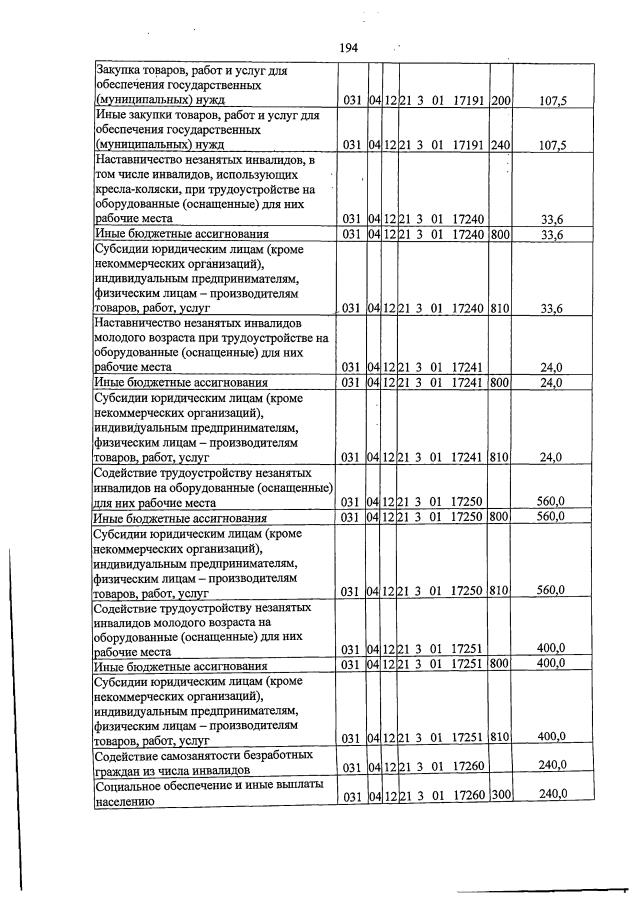 194

| Закупка товаров, работ и услуг для обеспечения государственных (муниципальных) нужд | 031 | 04 | 12 | 21 3 01 17191 | 200 | 107,5 |
|---|---|---|---|---|---|---|
| Иные закупки товаров, работ и услуг для обеспечения государственных (муниципальных) нужд | 031 | 04 | 12 | 21 3 01 17191 | 240 | 107,5 |
| Наставничество незанятых инвалидов, в том числе инвалидов, использующих кресла-коляски, при трудоустройстве на оборудованные (оснащенные) для них рабочие места | 031 | 04 | 12 | 21 3 01 17240 | | 33,6 |
| Иные бюджетные ассигнования | 031 | 04 | 12 | 21 3 01 17240 | 800 | 33,6 |
| Субсидии юридическим лицам (кроме некоммерческих организаций), индивидуальным предпринимателям, физическим лицам – производителям товаров, работ, услуг | 031 | 04 | 12 | 21 3 01 17240 | 810 | 33,6 |
| Наставничество незанятых инвалидов молодого возраста при трудоустройстве на оборудованные (оснащенные) для них рабочие места | 031 | 04 | 12 | 21 3 01 17241 | | 24,0 |
| Иные бюджетные ассигнования | 031 | 04 | 12 | 21 3 01 17241 | 800 | 24,0 |
| Субсидии юридическим лицам (кроме некоммерческих организаций), индивидуальным предпринимателям, физическим лицам – производителям товаров, работ, услуг | 031 | 04 | 12 | 21 3 01 17241 | 810 | 24,0 |
| Содействие трудоустройству незанятых инвалидов на оборудованные (оснащенные) для них рабочие места | 031 | 04 | 12 | 21 3 01 17250 | | 560,0 |
| Иные бюджетные ассигнования | 031 | 04 | 12 | 21 3 01 17250 | 800 | 560,0 |
| Субсидии юридическим лицам (кроме некоммерческих организаций), индивидуальным предпринимателям, физическим лицам – производителям товаров, работ, услуг | 031 | 04 | 12 | 21 3 01 17250 | 810 | 560,0 |
| Содействие трудоустройству незанятых инвалидов молодого возраста на оборудованные (оснащенные) для них рабочие места | 031 | 04 | 12 | 21 3 01 17251 | | 400,0 |
| Иные бюджетные ассигнования | 031 | 04 | 12 | 21 3 01 17251 | 800 | 400,0 |
| Субсидии юридическим лицам (кроме некоммерческих организаций), индивидуальным предпринимателям, физическим лицам – производителям товаров, работ, услуг | 031 | 04 | 12 | 21 3 01 17251 | 810 | 400,0 |
| Содействие самозанятости безработных граждан из числа инвалидов | 031 | 04 | 12 | 21 3 01 17260 | | 240,0 |
| Социальное обеспечение и иные выплаты населению | 031 | 04 | 12 | 21 3 01 17260 | 300 | 240,0 |